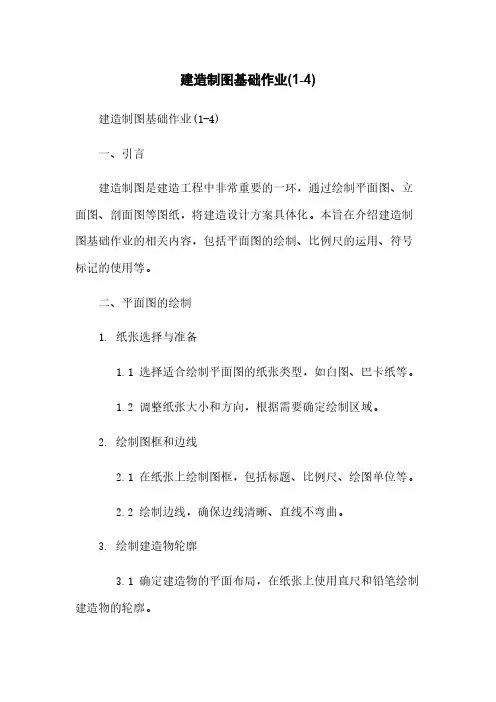 建造制图基础作业(1-4)

建造制图基础作业(1-4)

一、引言

建造制图是建造工程中非常重要的一环，通过绘制平面图、立面图、剖面图等图纸，将建造设计方案具体化。本旨在介绍建造制图基础作业的相关内容，包括平面图的绘制、比例尺的运用、符号标记的使用等。

二、平面图的绘制

1. 纸张选择与准备

1.1 选择适合绘制平面图的纸张类型，如白图、巴卡纸等。

1.2 调整纸张大小和方向，根据需要确定绘制区域。

2. 绘制图框和边线

2.1 在纸张上绘制图框，包括标题、比例尺、绘图单位等。

2.2 绘制边线，确保边线清晰、直线不弯曲。

3. 绘制建造物轮廓

3.1 确定建造物的平面布局，在纸张上使用直尺和铅笔绘制建造物的轮廓。